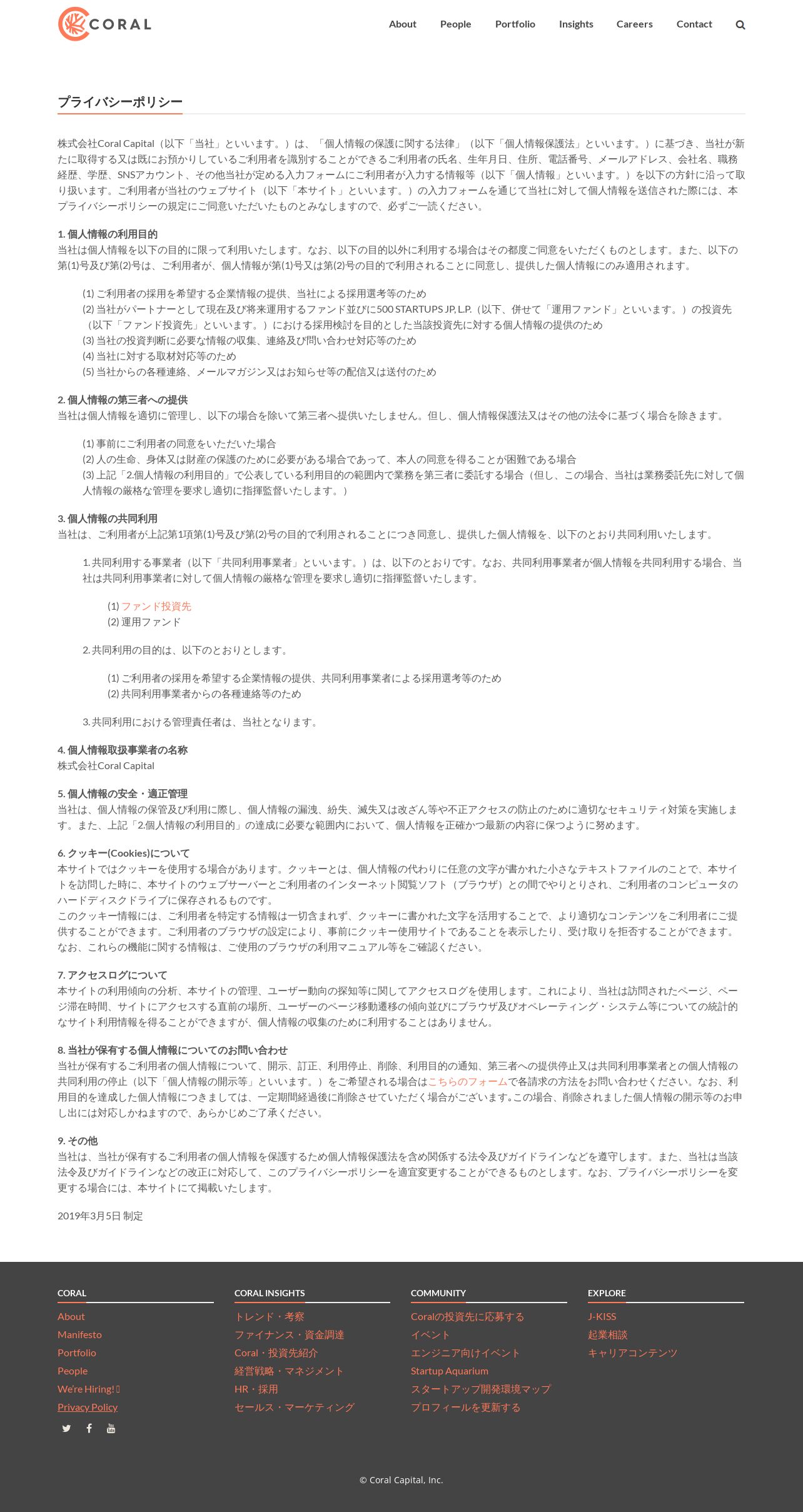 CORAL

About People Portfolio Insights Careers Contact

プライバシーポリシー

株式会社Coral Capital（以下「当社」といいます。）は、「個人情報の保護に関する法律」（以下「個人情報保護法」といいます。）に基づき、当社が新たに取得する又は既にお預かりしているご利用者を識別することができるご利用者の氏名、生年月日、住所、電話番号、メールアドレス、会社名、職務経歴、学歴、SNSアカウント、その他当社が定める入力フォームにご利用者が入力する情報等（以下「個人情報」といいます。）を以下の方針に沿って取り扱います。ご利用者が当社のウェブサイト（以下「本サイト」といいます。）の入力フォームを通じて当社に対して個人情報を送信された際には、本プライバシーポリシーの規定にご同意いただいたものとみなしますので、必ずご一読ください。

1. 個人情報の利用目的
当社は個人情報を以下の目的に限って利用いたします。なお、以下の目的以外に利用する場合はその都度ご同意をいただくものとします。また、以下の第(1)号及び第(2)号は、ご利用者が、個人情報が第(1)号又は第(2)号の目的で利用されることに同意し、提供した個人情報にのみ適用されます。

(1) ご利用者の採用を希望する企業情報の提供、当社による採用選考等のため
(2) 当社がパートナーとして現在及び将来運用するファンド並びに500 STARTUPS JP, L.P.（以下、併せて「運用ファンド」といいます。）の投資先（以下「ファンド投資先」といいます。）における採用検討を目的とした当該投資先に対する個人情報の提供のため
(3) 当社の投資判断に必要な情報の収集、連絡及び問い合わせ対応等のため
(4) 当社に対する取材対応等のため
(5) 当社からの各種連絡、メールマガジン又はお知らせ等の配信又は送付のため

2. 個人情報の第三者への提供
当社は個人情報を適切に管理し、以下の場合を除いて第三者へ提供いたしません。但し、個人情報保護法又はその他の法令に基づく場合を除きます。

(1) 事前にご利用者の同意をいただいた場合
(2) 人の生命、身体又は財産の保護のために必要がある場合であって、本人の同意を得ることが困難である場合
(3) 上記「2.個人情報の利用目的」で公表している利用目的の範囲内で業務を第三者に委託する場合（但し、この場合、当社は業務委託先に対して個人情報の厳格な管理を要求し適切に指揮監督いたします。）

3. 個人情報の共同利用
当社は、ご利用者が上記第1項第(1)号及び第(2)号の目的で利用されることにつき同意し、提供した個人情報を、以下のとおり共同利用いたします。

1. 共同利用する事業者（以下「共同利用事業者」といいます。）は、以下のとおりです。なお、共同利用事業者が個人情報を共同利用する場合、当社は共同利用事業者に対して個人情報の厳格な管理を要求し適切に指揮監督いたします。

(1) ファンド投資先
(2) 運用ファンド

2. 共同利用の目的は、以下のとおりとします。

(1) ご利用者の採用を希望する企業情報の提供、共同利用事業者による採用選考等のため
(2) 共同利用事業者からの各種連絡等のため

3. 共同利用における管理責任者は、当社となります。

4. 個人情報取扱事業者の名称
株式会社Coral Capital

5. 個人情報の安全・適正管理
当社は、個人情報の保管及び利用に際し、個人情報の漏洩、紛失、滅失又は改ざん等や不正アクセスの防止のために適切なセキュリティ対策を実施します。また、上記「2.個人情報の利用目的」の達成に必要な範囲内において、個人情報を正確かつ最新の内容に保つように努めます。

6. クッキー(Cookies)について
本サイトではクッキーを使用する場合があります。クッキーとは、個人情報の代わりに任意の文字が書かれた小さなテキストファイルのことで、本サイトを訪問した時に、本サイトのウェブサーバーとご利用者のインターネット閲覧ソフト（ブラウザ）との間でやりとりされ、ご利用者のコンピュータのハードディスクドライブに保存されるものです。
このクッキー情報には、ご利用者を特定する情報は一切含まれず、クッキーに書かれた文字を活用することで、より適切なコンテンツをご利用者にご提供することができます。ご利用者のブラウザの設定により、事前にクッキー使用サイトであることを表示したり、受け取りを拒否することができます。なお、これらの機能に関する情報は、ご使用のブラウザの利用マニュアル等をご確認ください。

7. アクセスログについて
本サイトの利用傾向の分析、本サイトの管理、ユーザー動向の探知等に関してアクセスログを使用します。これにより、当社は訪問されたページ、ページ滞在時間、サイトにアクセスする直前の場所、ユーザーのページ移動遷移の傾向並びにブラウザ及びオペレーティング・システム等についての統計的なサイト利用情報を得ることができますが、個人情報の収集のために利用することはありません。

8. 当社が保有する個人情報についてのお問い合わせ
当社が保有するご利用者の個人情報について、開示、訂正、利用停止、削除、利用目的の通知、第三者への提供停止又は共同利用事業者との個人情報の共同利用の停止（以下「個人情報の開示等」といいます。）をご希望される場合はこちらのフォームで各請求の方法をお問い合わせください。なお、利用目的を達成した個人情報につきましては、一定期間経過後に削除させていただく場合がございます。この場合、削除されました個人情報の開示等のお申し出には対応しかねますので、あらかじめご了承ください。

9. その他
当社は、当社が保有するご利用者の個人情報を保護するため個人情報保護法を含め関係する法令及びガイドラインなどを遵守します。また、当社は当該法令及びガイドラインなどの改正に対応して、このプライバシーポリシーを適宜変更することができるものとします。なお、プライバシーポリシーを変更する場合には、本サイトにて掲載いたします。

2019年3月5日 制定

CORAL
About
Manifesto
Portfolio
People
We're Hiring!
Privacy Policy

CORAL INSIGHTS
トレンド・考察
ファイナンス・資金調達
Coral・投資先紹介
経営戦略・マネジメント
HR・採用
セールス・マーケティング

COMMUNITY
Coralの投資先に応募する
イベント
エンジニア向けイベント
Startup Aquarium
スタートアップ開発環境マップ
プロフィールを更新する

EXPLORE
J-KISS
起業相談
キャリアコンテンツ

© Coral Capital, Inc.